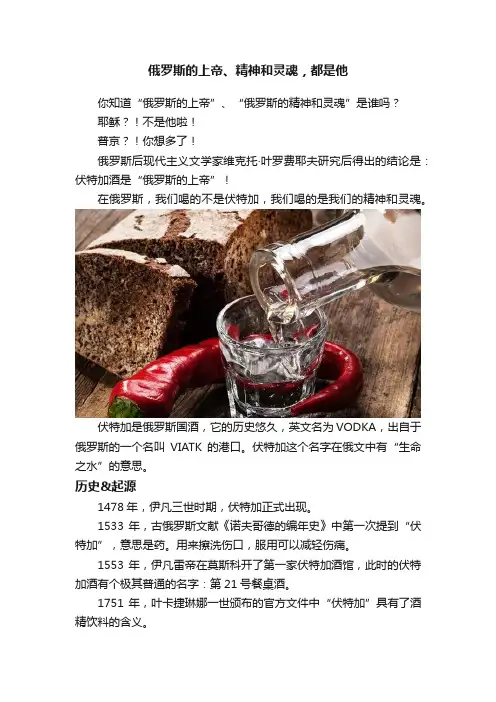 俄罗斯的上帝、精神和灵魂，都是他

你知道“俄罗斯的上帝”、“俄罗斯的精神和灵魂”是谁吗？

耶稣？！不是他啦！

普京？！你想多了！

俄罗斯后现代主义文学家维克托·叶罗费耶夫研究后得出的结论是：伏特加酒是“俄罗斯的上帝”！

在俄罗斯，我们喝的不是伏特加，我们喝的是我们的精神和灵魂。

伏特加是俄罗斯国酒，它的历史悠久，英文名为VODKA，出自于俄罗斯的一个名叫VIATK的港口。伏特加这个名字在俄文中有“生命之水”的意思。

历史&起源

1478年，伊凡三世时期，伏特加正式出现。

1533年，古俄罗斯文献《诺夫哥德的编年史》中第一次提到“伏特加”，意思是药。用来擦洗伤口，服用可以减轻伤痛。

1553年，伊凡雷帝在莫斯科开了第一家伏特加酒馆，此时的伏特加酒有个极其普通的名字：第21号餐桌酒。

1751年，叶卡捷琳娜一世颁布的官方文件中“伏特加”具有了酒精饮料的含义。